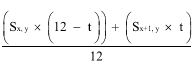 $\frac{\left(S_{x,y} \times \left(12 - t\right)\right) + \left(S_{x+1,y} \times t\right)}{12}$